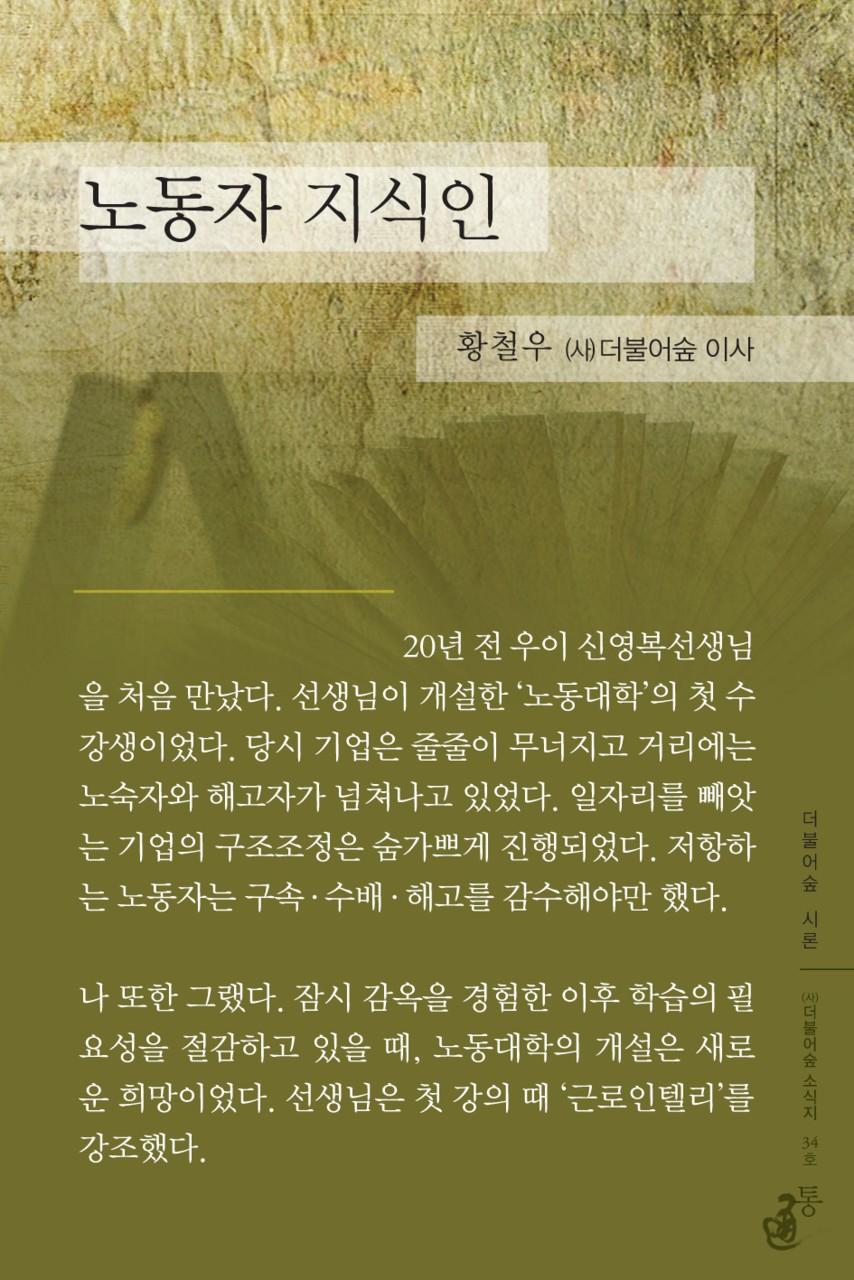 노동자 지식인

황철우 (사)더불어숲 이사

20년 전 우이 신영복선생님을 처음 만났다. 선생님이 개설한 '노동대학'의 첫 수강생이었다. 당시 기업은 줄줄이 무너지고 거리에는 노숙자와 해고자가 넘쳐나고 있었다. 일자리를 빼앗는 기업의 구조조정은 숨가쁘게 진행되었다. 저항하는 노동자는 구속·수배·해고를 감수해야만 했다.

나 또한 그랬다. 잠시 감옥을 경험한 이후 학습의 필요성을 절감하고 있을 때, 노동대학의 개설은 새로운 희망이었다. 선생님은 첫 강의 때 '근로인텔리'를 강조했다.

더불어숲 시론

(사)더불어숲 소식지 34호

통